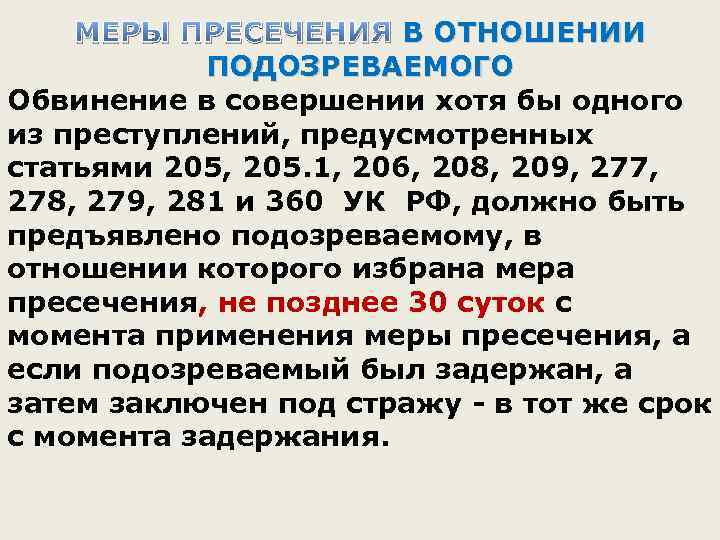 МЕРЫ ПРЕСЕЧЕНИЯ В ОТНОШЕНИИ ПОДОЗРЕВАЕМОГО

Обвинение в совершении хотя бы одного из преступлений, предусмотренных статьями 205, 205.1, 206, 208, 209, 277, 278, 279, 281 и 360 УК РФ, должно быть предъявлено подозреваемому, в отношении которого избрана мера пресечения, не позднее 30 суток с момента применения меры пресечения, а если подозреваемый был задержан, а затем заключен под стражу - в тот же срок с момента задержания.